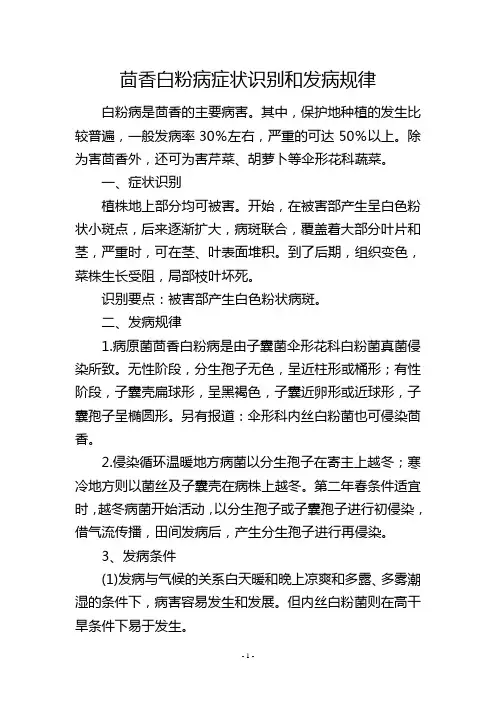 茴香白粉病症状识别和发病规律

白粉病是茴香的主要病害。其中，保护地种植的发生比较普遍，一般发病率 30%左右，严重的可达 50%以上。除为害茴香外，还可为害芹菜、胡萝卜等伞形花科蔬菜。

一、症状识别

植株地上部分均可被害。开始，在被害部产生呈白色粉状小斑点，后来逐渐扩大，病斑联合，覆盖着大部分叶片和茎，严重时，可在茎、叶表面堆积。到了后期，组织变色，菜株生长受阻，局部枝叶坏死。

识别要点：被害部产生白色粉状病斑。

二、发病规律

1.病原菌茴香白粉病是由子囊菌伞形花科白粉菌真菌侵染所致。无性阶段，分生孢子无色，呈近柱形或桶形；有性阶段，子囊壳扁球形，呈黑褐色，子囊近卵形或近球形，子囊孢子呈椭圆形。另有报道：伞形科内丝白粉菌也可侵染茴香。

2.侵染循环温暖地方病菌以分生孢子在寄主上越冬；寒冷地方则以菌丝及子囊壳在病株上越冬。第二年春条件适宜时，越冬病菌开始活动，以分生孢子或子囊孢子进行初侵染，借气流传播，田间发病后，产生分生孢子进行再侵染。

3、发病条件

(1)发病与气候的关系白天暖和晚上凉爽和多露、多雾潮湿的条件下，病害容易发生和发展。但内丝白粉菌则在高干旱条件下易于发生。

- 1 -